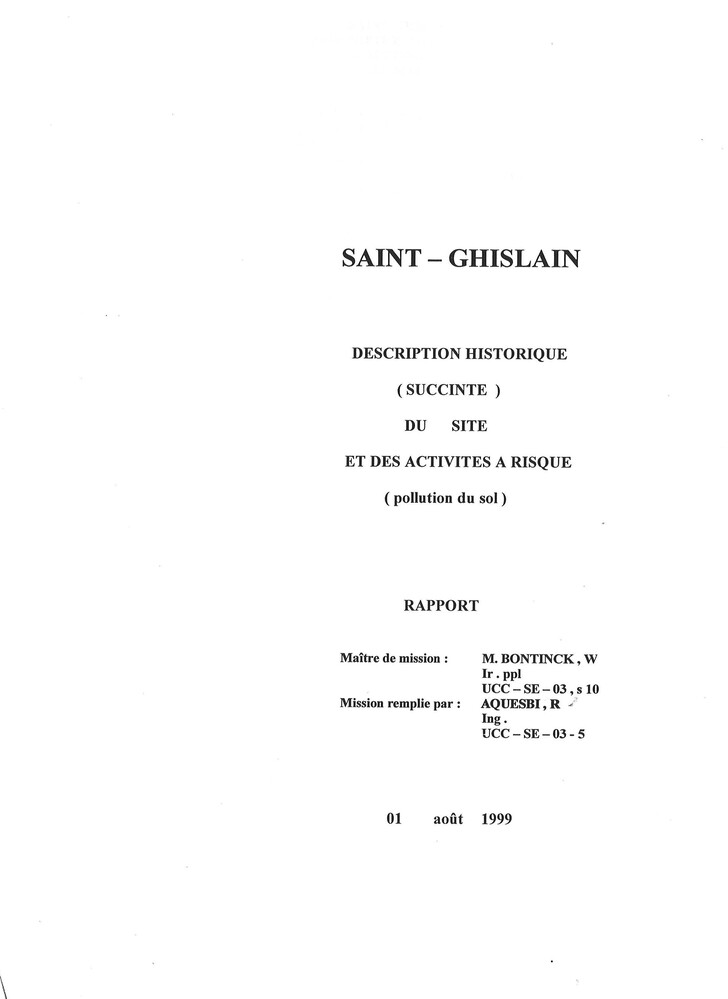 SAINT – GHISLAIN

DESCRIPTION HISTORIQUE

( SUCCINTE )

DU SITE

ET DES ACTIVITES A RISQUE

( pollution du sol )

RAPPORT

Maître de mission : M. BONTINCK , W
Ir . ppl
UCC – SE – 03 , s 10
Mission remplie par : AQUESBI , R
Ing .
UCC – SE – 03 - 5

01 août 1999